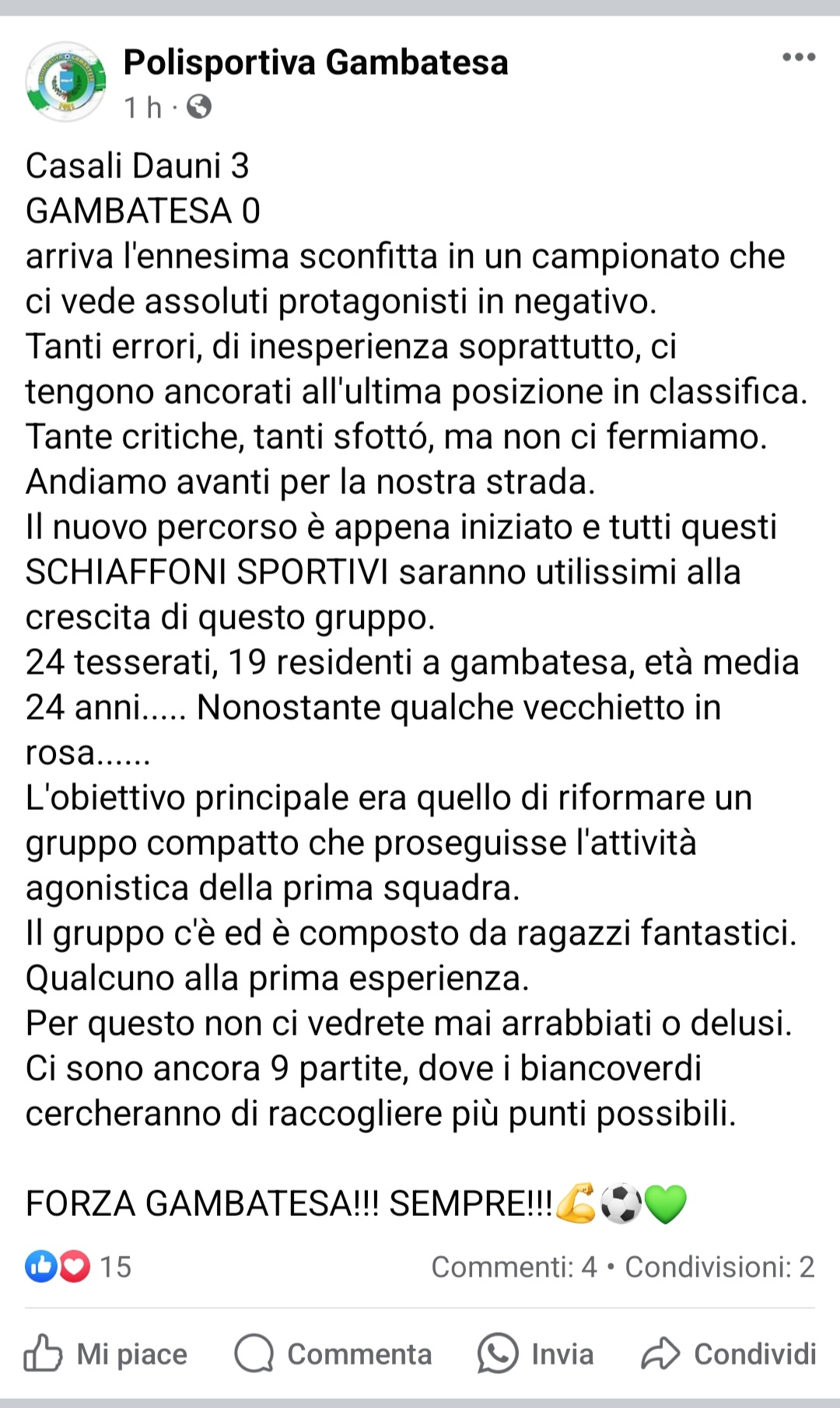 Polisportiva Gambatesa
1 h ·

Casali Dauni 3
GAMBATESA 0
arriva l'ennesima sconfitta in un campionato che ci vede assoluti protagonisti in negativo.
Tanti errori, di inesperienza soprattutto, ci tengono ancorati all'ultima posizione in classifica.
Tante critiche, tanti sfottó, ma non ci fermiamo.
Andiamo avanti per la nostra strada.
Il nuovo percorso è appena iniziato e tutti questi SCHIAFFONI SPORTIVI saranno utilissimi alla crescita di questo gruppo.
24 tesserati, 19 residenti a gambatesa, età media 24 anni..... Nonostante qualche vecchietto in rosa......
L'obiettivo principale era quello di riformare un gruppo compatto che proseguisse l'attività agonistica della prima squadra.
Il gruppo c'è ed è composto da ragazzi fantastici.
Qualcuno alla prima esperienza.
Per questo non ci vedrete mai arrabbiati o delusi.
Ci sono ancora 9 partite, dove i biancoverdi cercheranno di raccogliere più punti possibili.

FORZA GAMBATESA!!! SEMPRE!!!💪⚽💚

15
Commenti: 4 • Condivisioni: 2

Mi piace
Commenta
Invia
Condividi